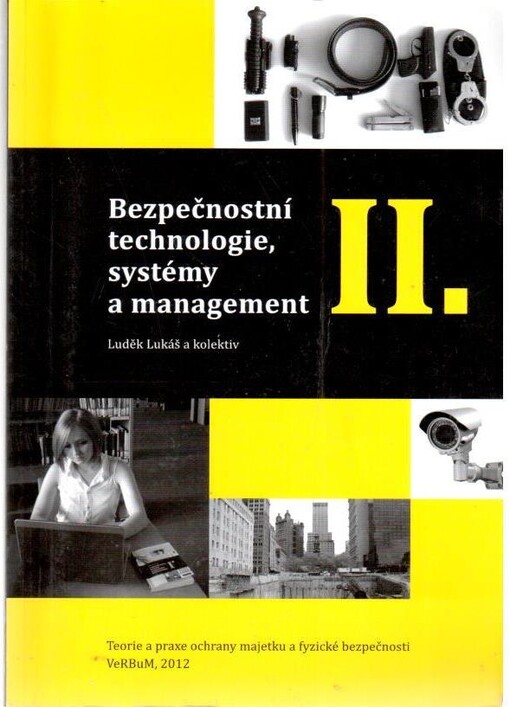 Bezpečnostní technologie, systémy a management

II.

Luděk Lukáš a kolektiv

Teorie a praxe ochrany majetku a fyzické bezpečnosti
VeRBuM, 2012